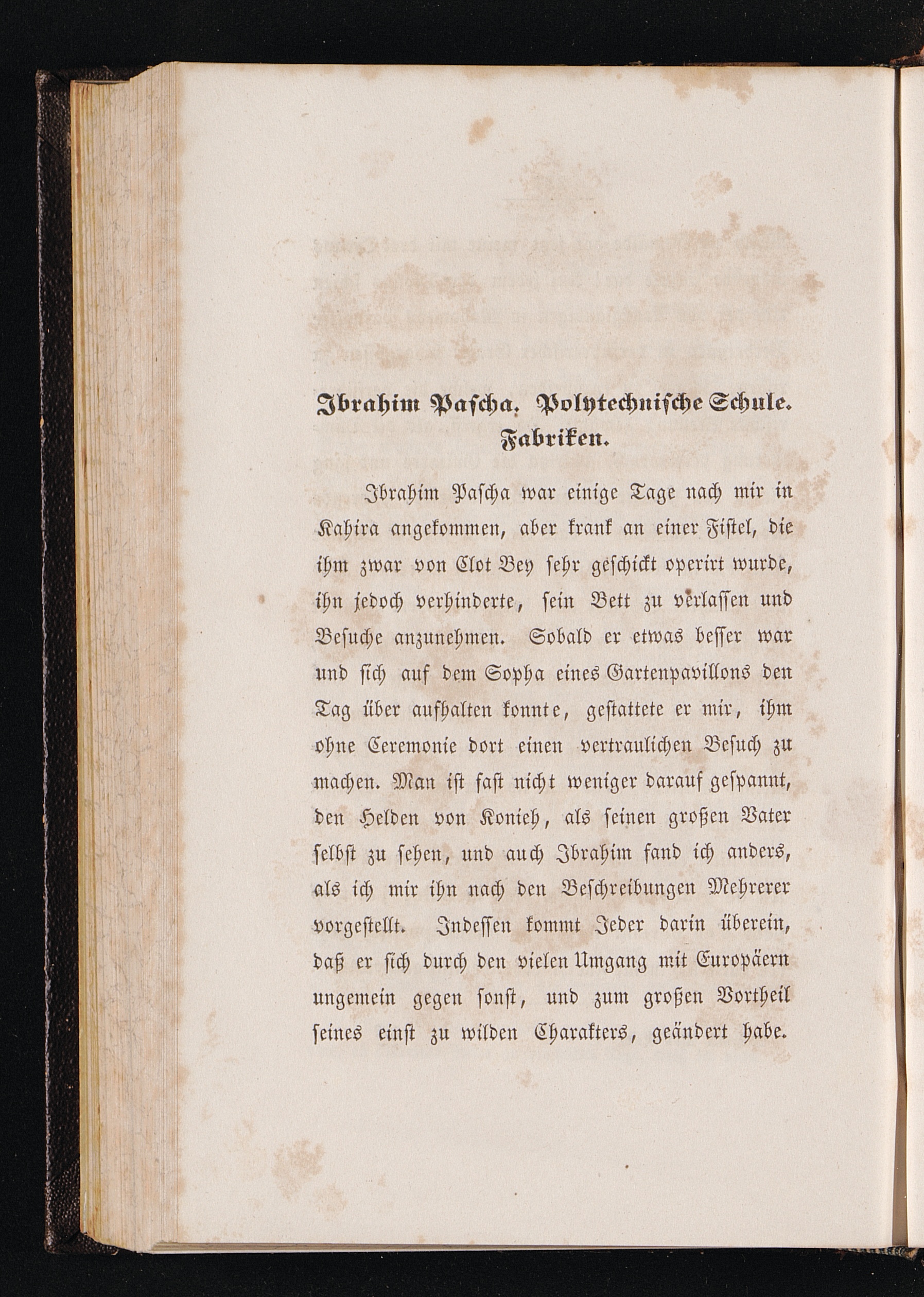 Ibrahim Pascha. Polytechnische Schule. Fabriken.

Ibrahim Pascha war einige Tage nach mir in Kahira angekommen, aber krank an einer Fistel, die ihm zwar von Clot Bey sehr geschickt operirt wurde, ihn jedoch verhinderte, sein Bett zu verlassen und Besuche anzunehmen. Sobald er etwas besser war und sich auf dem Sopha eines Gartenpavillons den Tag über aufhalten konnte, gestattete er mir, ihm ohne Ceremonie dort einen vertraulichen Besuch zu machen. Man ist fast nicht weniger darauf gespannt, den Helden von Konieh, als seinen großen Vater selbst zu sehen, und auch Ibrahim fand ich anders, als ich mir ihn nach den Beschreibungen Mehrerer vorgestellt. Indessen kommt Jeder darin überein, daß er sich durch den vielen Umgang mit Europäern ungemein gegen sonst, und zum großen Vortheil seines einst zu wilden Charakters, geändert habe.